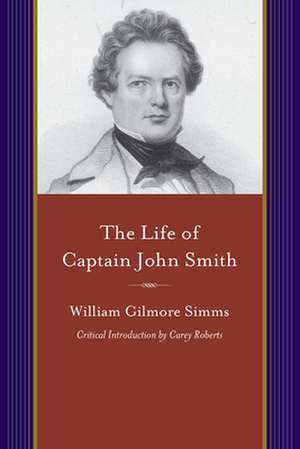 The Life of Captain John Smith

William Gilmore Simms

Critical Introduction by Carey Roberts